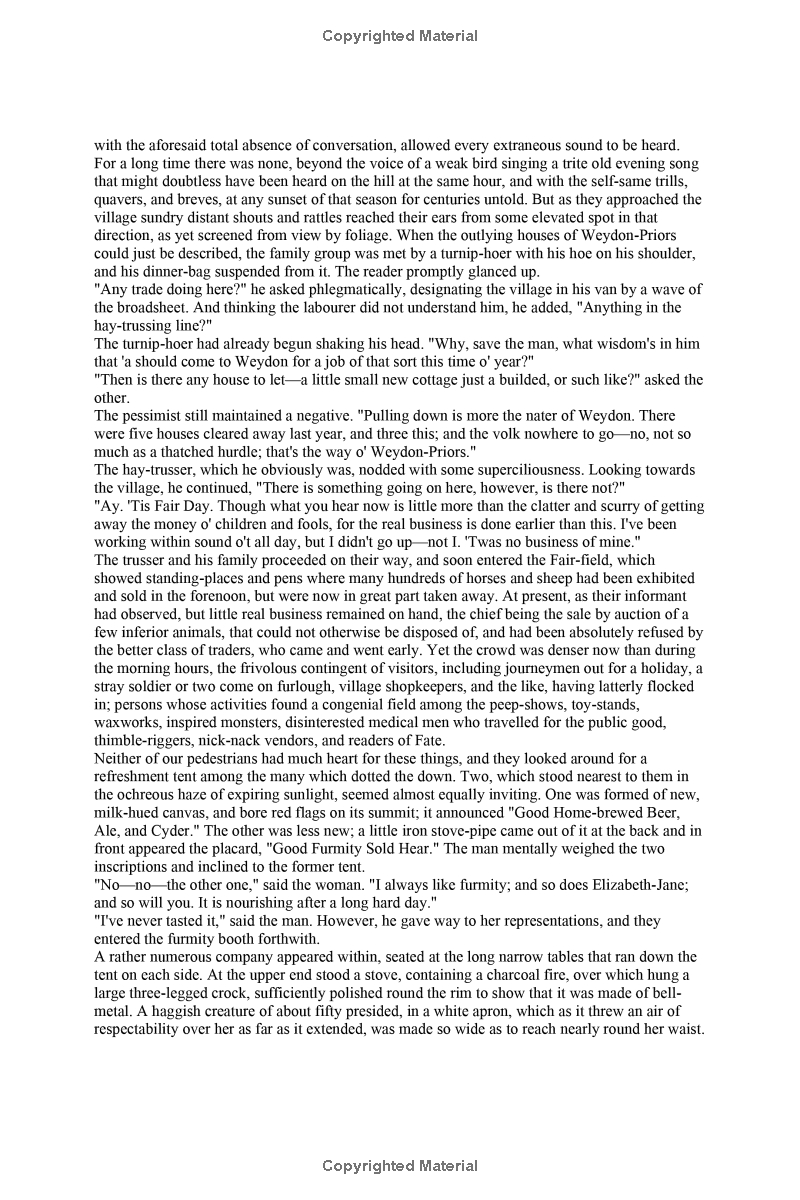 Copyrighted Material

with the aforesaid total absence of conversation, allowed every extraneous sound to be heard. For a long time there was none, beyond the voice of a weak bird singing a trite old evening song that might doubtless have been heard on the hill at the same hour, and with the self-same trills, quavers, and breves, at any sunset of that season for centuries untold. But as they approached the village sundry distant shouts and rattles reached their ears from some elevated spot in that direction, as yet screened from view by foliage. When the outlying houses of Weydon-Priors could just be described, the family group was met by a turnip-hoer with his hoe on his shoulder, and his dinner-bag suspended from it. The reader promptly glanced up.

"Any trade doing here?" he asked phlegmatically, designating the village in his van by a wave of the broadsheet. And thinking the labourer did not understand him, he added, "Anything in the hay-trussing line?"

The turnip-hoer had already begun shaking his head. "Why, save the man, what wisdom's in him that 'a should come to Weydon for a job of that sort this time o' year?"

"Then is there any house to let—a little small new cottage just a builded, or such like?" asked the other.

The pessimist still maintained a negative. "Pulling down is more the nater of Weydon. There were five houses cleared away last year, and three this; and the volk nowhere to go—no, not so much as a thatched hurdle; that's the way o' Weydon-Priors."

The hay-trusser, which he obviously was, nodded with some superciliousness. Looking towards the village, he continued, "There is something going on here, however, is there not?"

"Ay. 'Tis Fair Day. Though what you hear now is little more than the clatter and scurry of getting away the money o' children and fools, for the real business is done earlier than this. I've been working within sound o't all day, but I didn't go up—not I. 'Twas no business of mine."

The trusser and his family proceeded on their way, and soon entered the Fair-field, which showed standing-places and pens where many hundreds of horses and sheep had been exhibited and sold in the forenoon, but were now in great part taken away. At present, as their informant had observed, but little real business remained on hand, the chief being the sale by auction of a few inferior animals, that could not otherwise be disposed of, and had been absolutely refused by the better class of traders, who came and went early. Yet the crowd was denser now than during the morning hours, the frivolous contingent of visitors, including journeymen out for a holiday, a stray soldier or two come on furlough, village shopkeepers, and the like, having latterly flocked in; persons whose activities found a congenial field among the peep-shows, toy-stands, waxworks, inspired monsters, disinterested medical men who travelled for the public good, thimble-riggers, nick-nack vendors, and readers of Fate.

Neither of our pedestrians had much heart for these things, and they looked around for a refreshment tent among the many which dotted the down. Two, which stood nearest to them in the ochreous haze of expiring sunlight, seemed almost equally inviting. One was formed of new, milk-hued canvas, and bore red flags on its summit; it announced "Good Home-brewed Beer, Ale, and Cyder." The other was less new; a little iron stove-pipe came out of it at the back and in front appeared the placard, "Good Furmity Sold Hear." The man mentally weighed the two inscriptions and inclined to the former tent.

"No—no—the other one," said the woman. "I always like furmity; and so does Elizabeth-Jane; and so will you. It is nourishing after a long hard day."

"I've never tasted it," said the man. However, he gave way to her representations, and they entered the furmity booth forthwith.

A rather numerous company appeared within, seated at the long narrow tables that ran down the tent on each side. At the upper end stood a stove, containing a charcoal fire, over which hung a large three-legged crock, sufficiently polished round the rim to show that it was made of bell-metal. A haggish creature of about fifty presided, in a white apron, which as it threw an air of respectability over her as far as it extended, was made so wide as to reach nearly round her waist.

Copyrighted Material